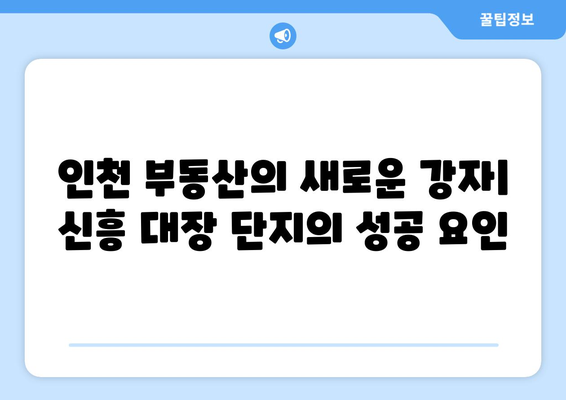 꿀팁정보

인천 부동산의 새로운 강자
신흥 대장 단지의 성공 요인